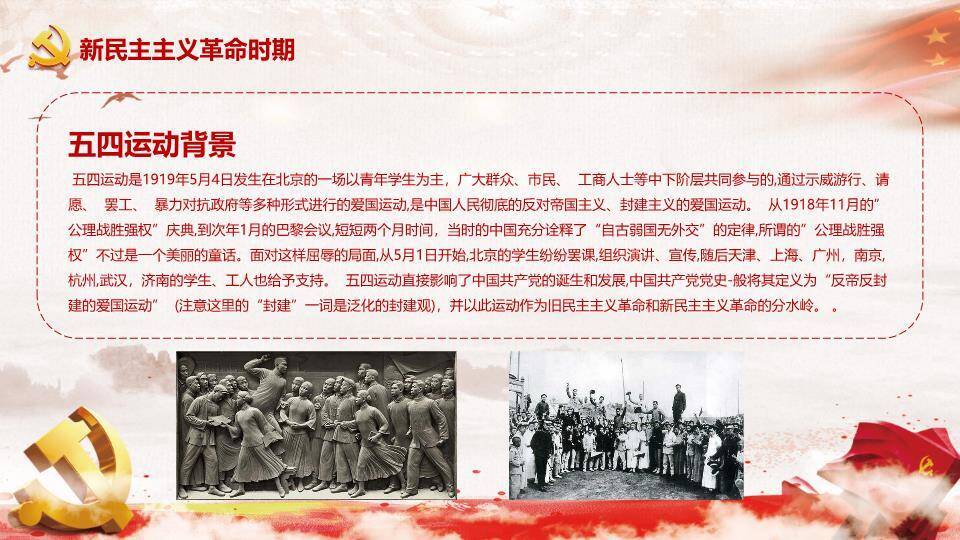 新民主主义革命时期

五四运动背景

五四运动是1919年5月4日发生在北京的一场以青年学生为主，广大群众、市民、 工商人士等中下阶层共同参与的,通过示威游行、请愿、 罢工、 暴力对抗政府等多种形式进行的爱国运动,是中国人民彻底的反对帝国主义、封建主义的爱国运动。 从1918年11月的”公理战胜强权”庆典,到次年1月的巴黎会议,短短两个月时间，当时的中国充分诠释了“自古弱国无外交”的定律,所谓的”公理战胜强权”不过是一个美丽的童话。面对这样屈辱的局面,从5月1日开始,北京的学生纷纷罢课,组织演讲、宣传,随后天津、上海、广州，南京,杭州,武汉，济南的学生、工人也给予支持。 五四运动直接影响了中国共产党的诞生和发展,中国共产党党史-般将其定义为“反帝反封建的爱国运动” (注意这里的“封建”一词是泛化的封建观)，并以此运动作为旧民主主义革命和新民主主义革命的分水岭。 。